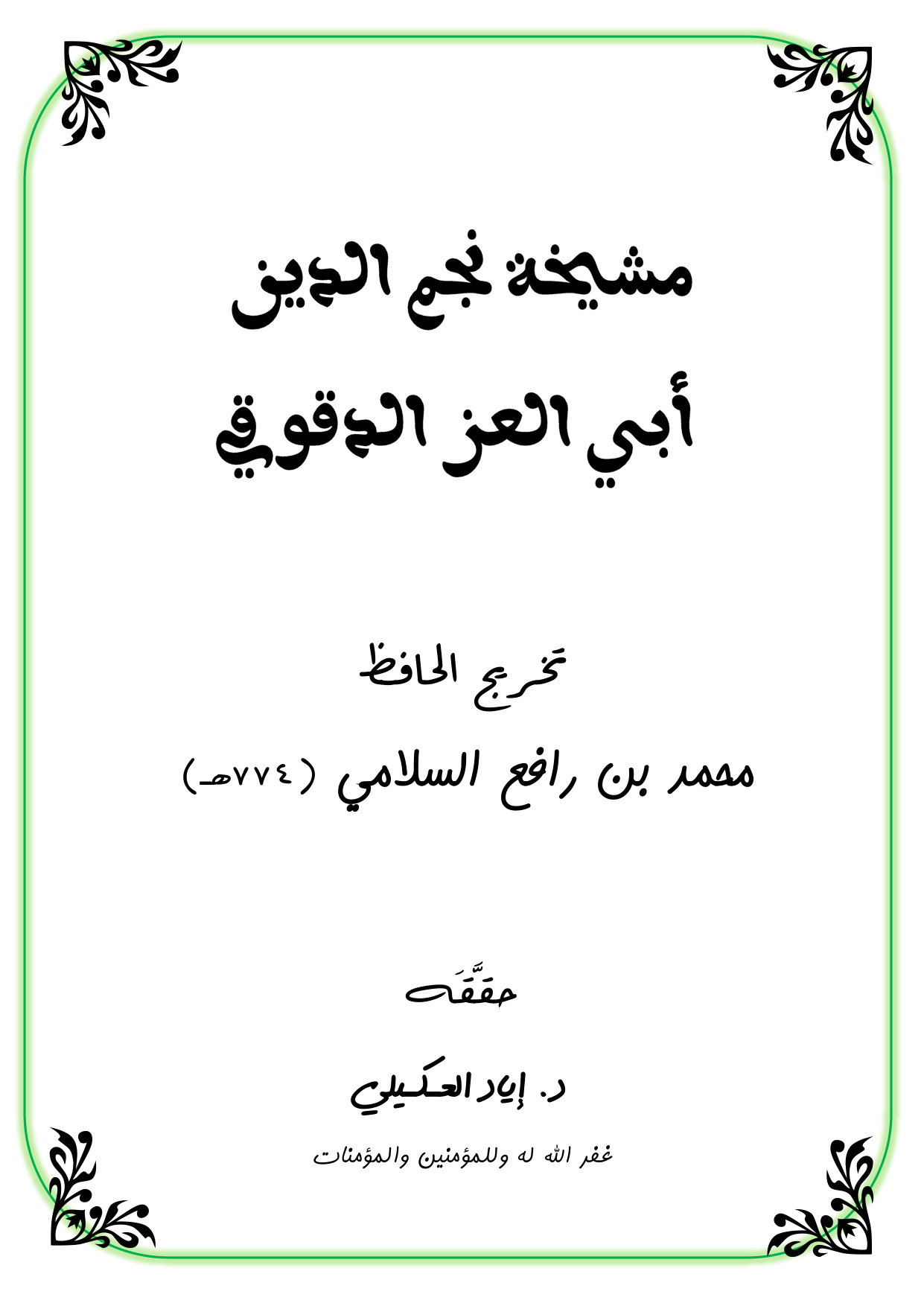 مشيخة نجم الدين

أبي العز الدقوقي

تخريج الحافظ

محمد بن رافع السلامي (٧٧٤هـ)

حقَّقَه

د. إياد العكيلي

غفر الله له وللمؤمنين والمؤمنات